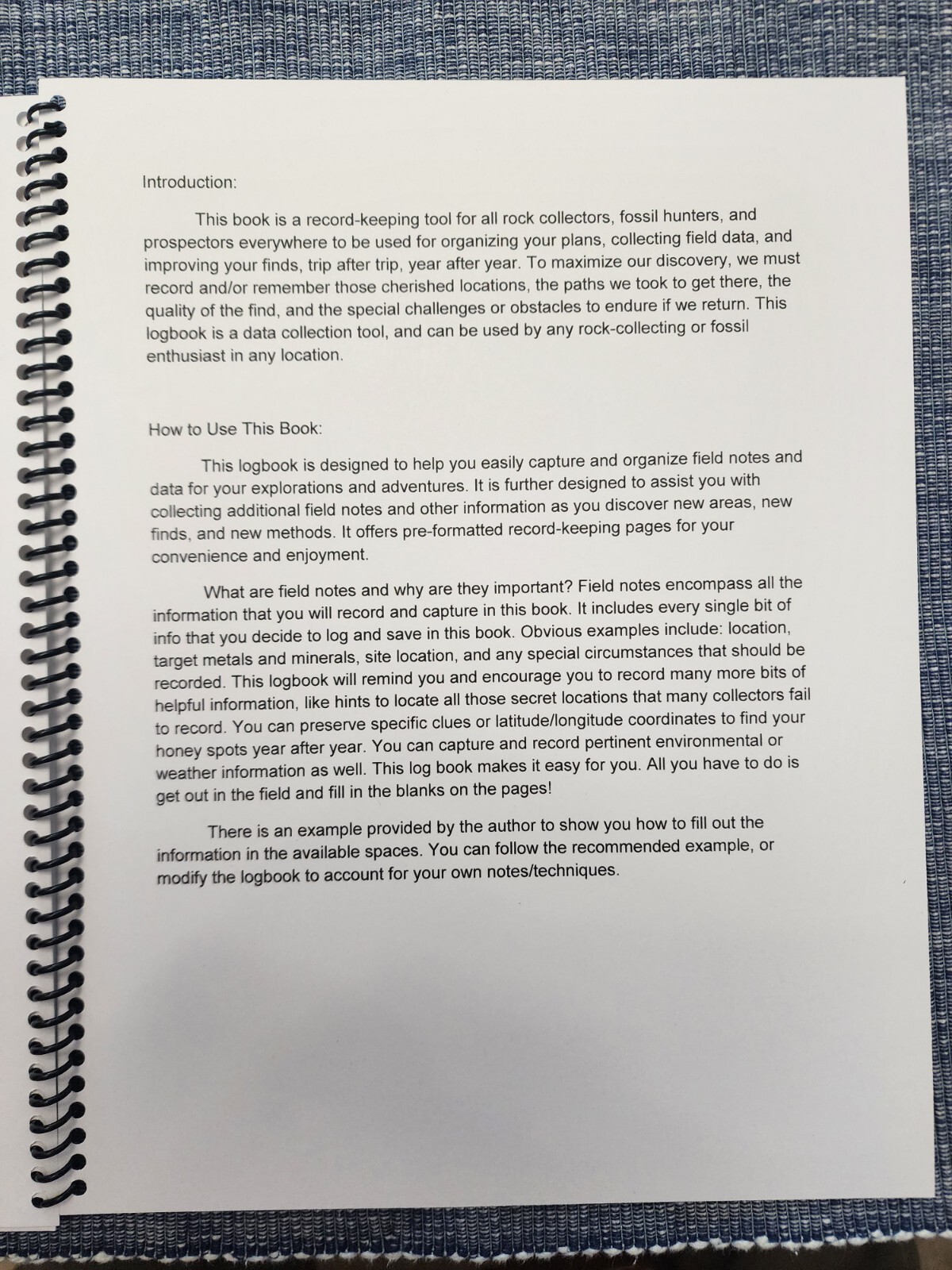 Introduction:

This book is a record-keeping tool for all rock collectors, fossil hunters, and prospectors everywhere to be used for organizing your plans, collecting field data, and improving your finds, trip after trip, year after year. To maximize our discovery, we must record and/or remember those cherished locations, the paths we took to get there, the quality of the find, and the special challenges or obstacles to endure if we return. This logbook is a data collection tool, and can be used by any rock-collecting or fossil enthusiast in any location.

How to Use This Book:

This logbook is designed to help you easily capture and organize field notes and data for your explorations and adventures. It is further designed to assist you with collecting additional field notes and other information as you discover new areas, new finds, and new methods. It offers pre-formatted record-keeping pages for your convenience and enjoyment.

What are field notes and why are they important? Field notes encompass all the information that you will record and capture in this book. It includes every single bit of info that you decide to log and save in this book. Obvious examples include: location, target metals and minerals, site location, and any special circumstances that should be recorded. This logbook will remind you and encourage you to record many more bits of helpful information, like hints to locate all those secret locations that many collectors fail to record. You can preserve specific clues or latitude/longitude coordinates to find your honey spots year after year. You can capture and record pertinent environmental or weather information as well. This log book makes it easy for you. All you have to do is get out in the field and fill in the blanks on the pages!

There is an example provided by the author to show you how to fill out the information in the available spaces. You can follow the recommended example, or modify the logbook to account for your own notes/techniques.